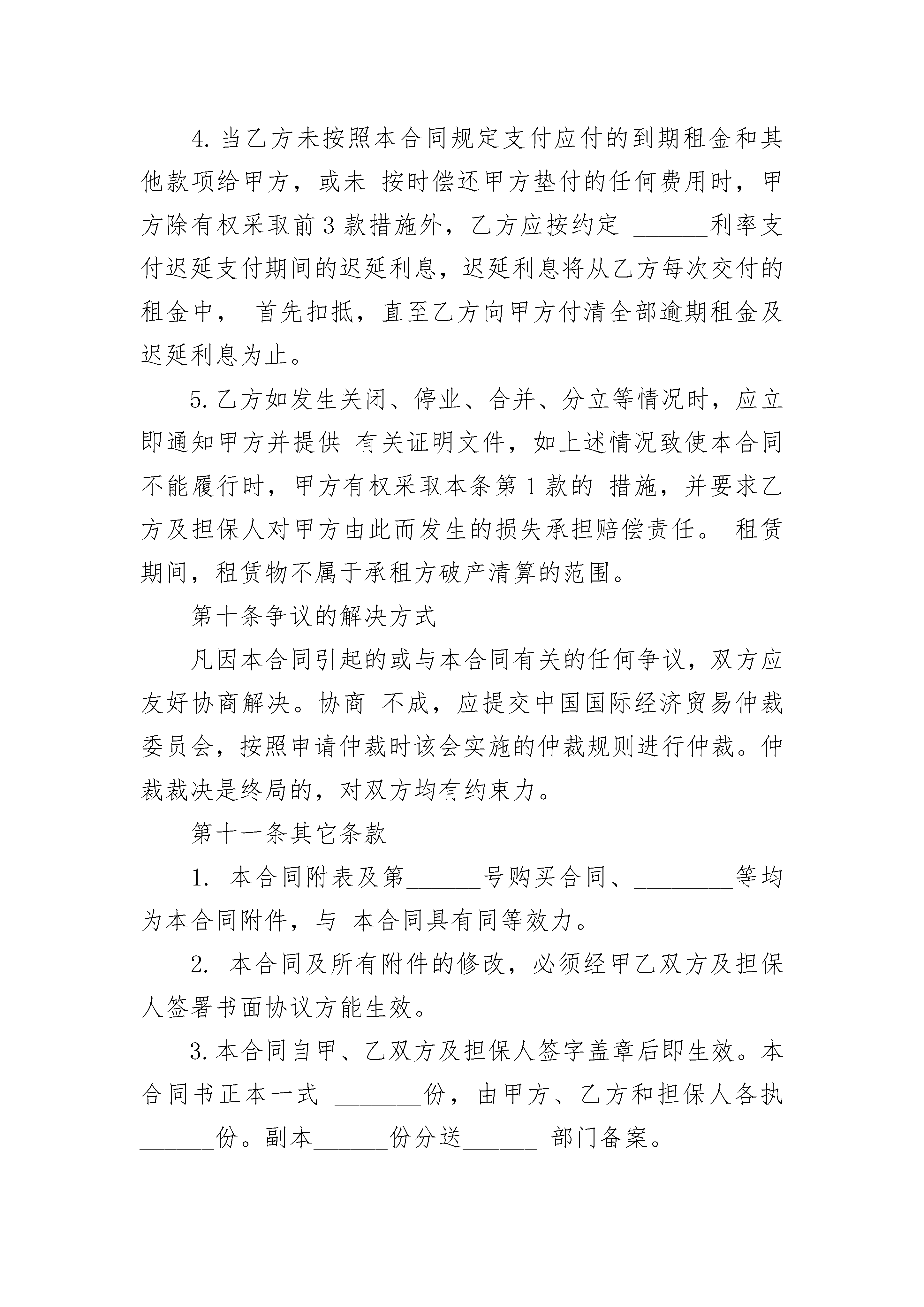 4. 当乙方未按照本合同规定支付应付的到期租金和其他款项给甲方，或未 按时偿还甲方垫付的任何费用时，甲方除有权采取前 3 款措施外，乙方应按约定 ______利率支付迟延支付期间的迟延利息，迟延利息将从乙方每次交付的租金中， 首先扣抵，直至乙方向甲方付清全部逾期租金及迟延利息为止。

5. 乙方如发生关闭、停业、合并、分立等情况时，应立即通知甲方并提供 有关证明文件，如上述情况致使本合同不能履行时，甲方有权采取本条第 1 款的 措施，并要求乙方及担保人对甲方由此而发生的损失承担赔偿责任。 租赁期间，租赁物不属于承租方破产清算的范围。

第十条争议的解决方式

凡因本合同引起的或与本合同有关的任何争议，双方应友好协商解决。协商 不成，应提交中国国际经济贸易仲裁委员会，按照申请仲裁时该会实施的仲裁规则进行仲裁。仲裁裁决是终局的，对双方均有约束力。

第十一条其它条款

1. 本合同附表及第______号购买合同、________等均为本合同附件，与 本合同具有同等效力。

2. 本合同及所有附件的修改，必须经甲乙双方及担保人签署书面协议方能生效。

3. 本合同自甲、乙双方及担保人签字盖章后即生效。本合同书正本一式 _______份，由甲方、乙方和担保人各执______份。副本______份分送______ 部门备案。